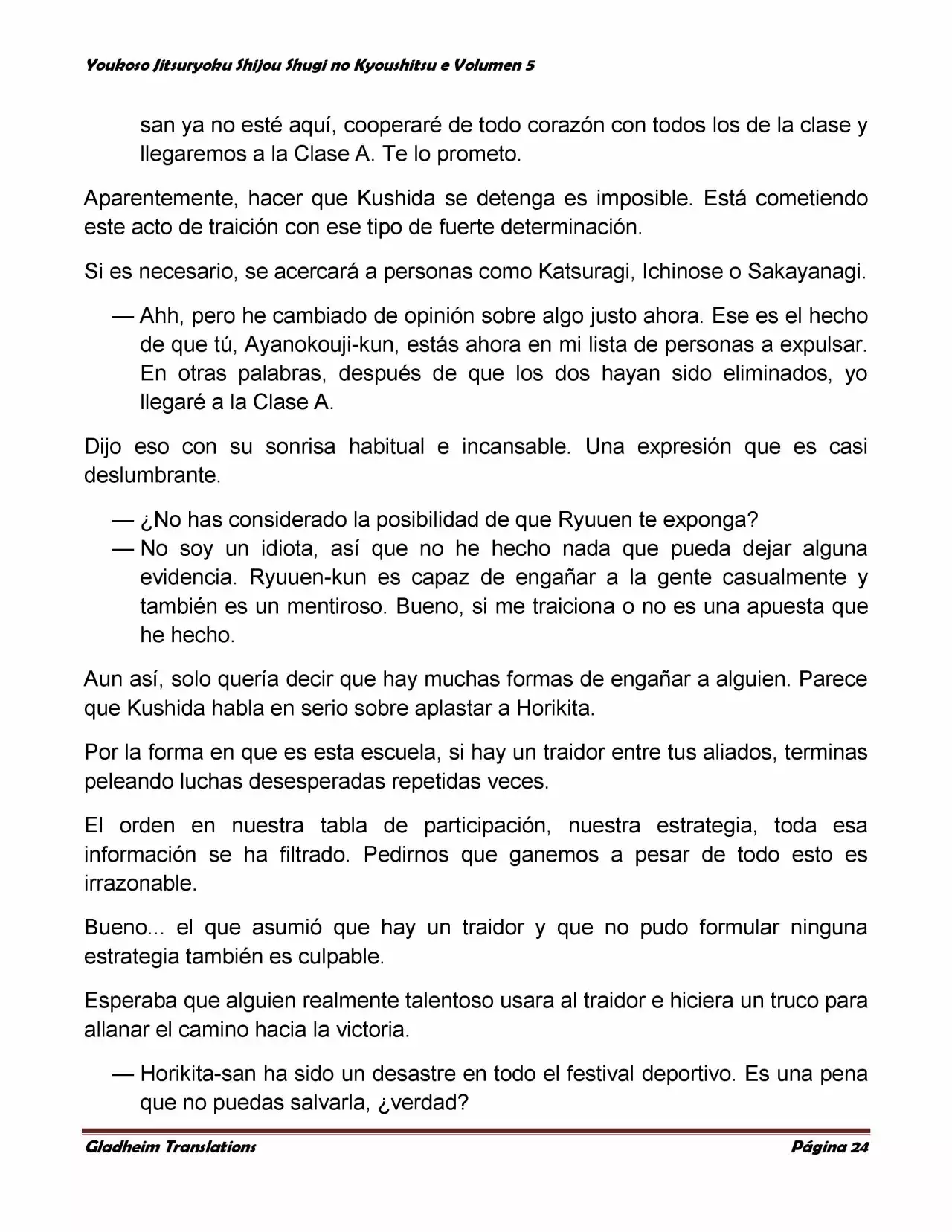 Youkoso Jitsuryoku Shijou Shugi no Kyoushitsu e Volumen 5

san ya no esté aquí, cooperaré de todo corazón con todos los de la clase y llegaremos a la Clase A. Te lo prometo.

Aparentemente, hacer que Kushida se detenga es imposible. Está cometiendo este acto de traición con ese tipo de fuerte determinación.

Si es necesario, se acercará a personas como Katsuragi, Ichinose o Sakayanagi.

— Ahh, pero he cambiado de opinión sobre algo justo ahora. Ese es el hecho de que tú, Ayanokouji-kun, estás ahora en mi lista de personas a expulsar. En otras palabras, después de que los dos hayan sido eliminados, yo llegaré a la Clase A.

Dijo eso con su sonrisa habitual e incansable. Una expresión que es casi deslumbrante.

— ¿No has considerado la posibilidad de que Ryuuen te exponga?
— No soy un idiota, así que no he hecho nada que pueda dejar alguna evidencia. Ryuuen-kun es capaz de engañar a la gente casualmente y también es un mentiroso. Bueno, si me traiciona o no es una apuesta que he hecho.

Aun así, solo quería decir que hay muchas formas de engañar a alguien. Parece que Kushida habla en serio sobre aplastar a Horikita.

Por la forma en que es esta escuela, si hay un traidor entre tus aliados, terminas peleando luchas desesperadas repetidas veces.

El orden en nuestra tabla de participación, nuestra estrategia, toda esa información se ha filtrado. Pedirnos que ganemos a pesar de todo esto es irrazonable.

Bueno... el que asumió que hay un traidor y que no pudo formular ninguna estrategia también es culpable.

Esperaba que alguien realmente talentoso usara al traidor e hiciera un truco para allanar el camino hacia la victoria.

— Horikita-san ha sido un desastre en todo el festival deportivo. Es una pena que no puedas salvarla, ¿verdad?

Gladheim Translations Página 24